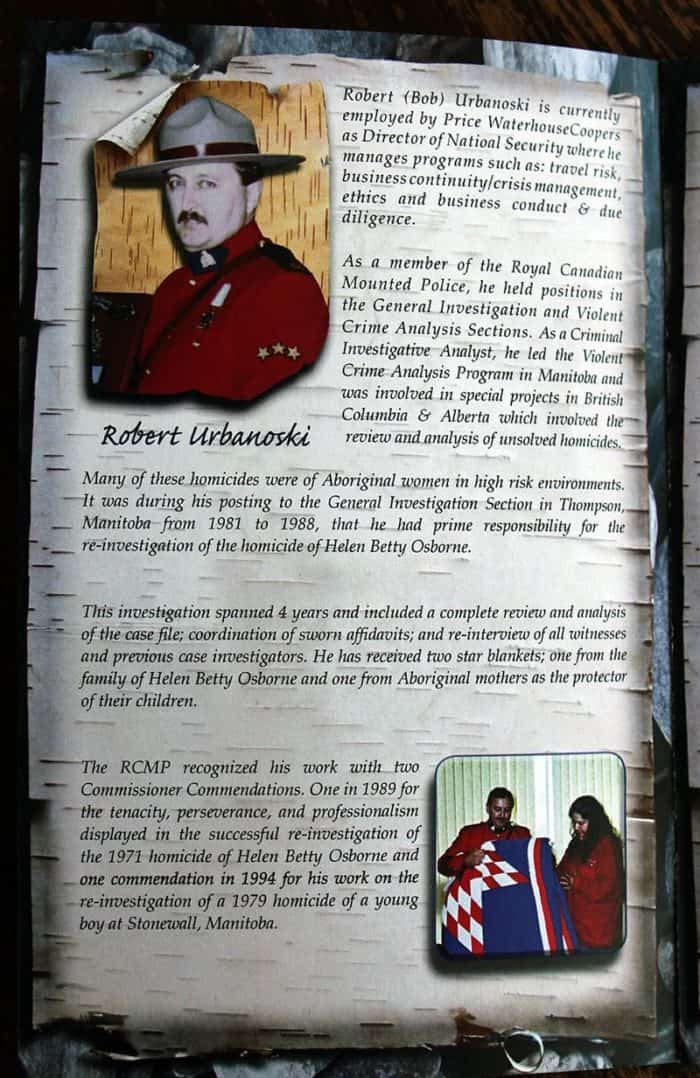 Robert (Bob) Urbanoski is currently employed by Price WaterhouseCoopers as Director of National Security where he manages programs such as: travel risk, business continuity/crisis management, ethics and business conduct & due diligence.

As a member of the Royal Canadian Mounted Police, he held positions in the General Investigation and Violent Crime Analysis Sections. As a Criminal Investigative Analyst, he led the Violent Crime Analysis Program in Manitoba and was involved in special projects in British Columbia & Alberta which involved the review and analysis of unsolved homicides.

Robert Urbanoski

Many of these homicides were of Aboriginal women in high risk environments. It was during his posting to the General Investigation Section in Thompson, Manitoba from 1981 to 1988, that he had prime responsibility for the re-investigation of the homicide of Helen Betty Osborne.

This investigation spanned 4 years and included a complete review and analysis of the case file; coordination of sworn affidavits; and re-interview of all witnesses and previous case investigators. He has received two star blankets; one from the family of Helen Betty Osborne and one from Aboriginal mothers as the protector of their children.

The RCMP recognized his work with two Commissioner Commendations. One in 1989 for the tenacity, perseverance, and professionalism displayed in the successful re-investigation of the 1971 homicide of Helen Betty Osborne and one commendation in 1994 for his work on the re-investigation of a 1979 homicide of a young boy at Stonewall, Manitoba.